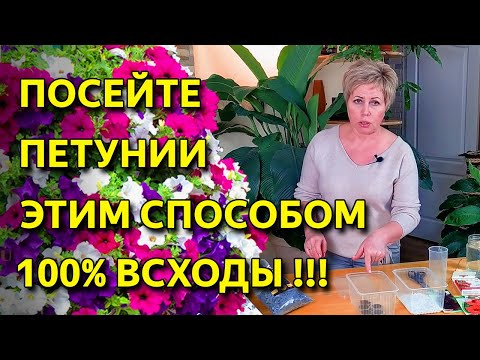 ПОСЕЙТЕ
ПЕТУНИИ
ЭТИМ СПОСОБОМ
100% ВСХОДЫ !!!